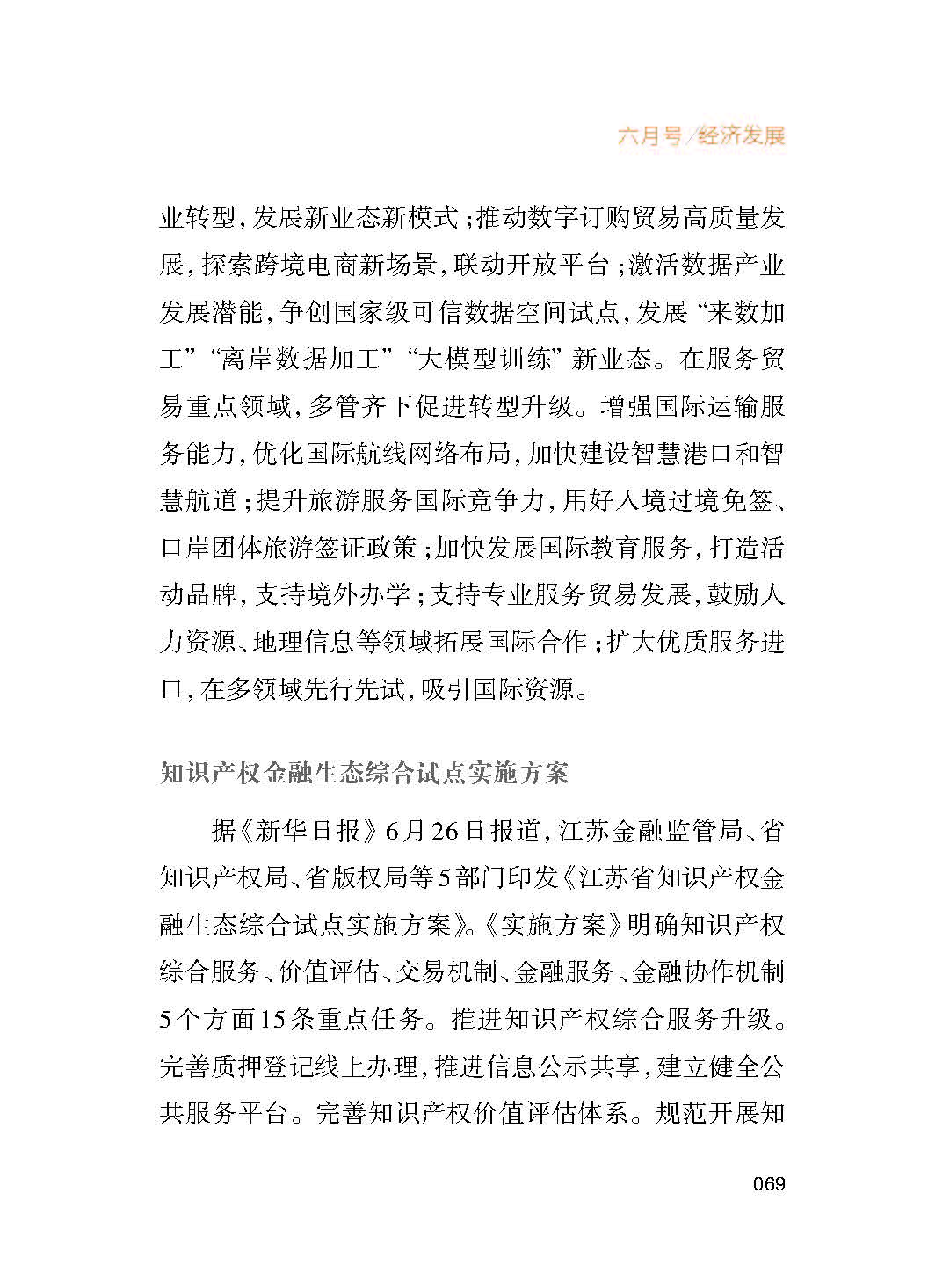 六月号/经济发展

业转型，发展新业态新模式；推动数字订购贸易高质量发展，探索跨境电商新场景，联动开放平台；激活数据产业发展潜能，争创国家级可信数据空间试点，发展“来数加工”“离岸数据加工”“大模型训练”新业态。在服务贸易重点领域，多管齐下促进转型升级。增强国际运输服务能力，优化国际航线网络布局，加快建设智慧港口和智慧航道；提升旅游服务国际竞争力，用好入境过境免签、口岸团体旅游签证政策；加快发展国际教育服务，打造活动品牌，支持境外办学；支持专业服务贸易发展，鼓励人力资源、地理信息等领域拓展国际合作；扩大优质服务进口，在多领域先行先试，吸引国际资源。

知识产权金融生态综合试点实施方案

据《新华日报》6月26日报道，江苏金融监管局、省知识产权局、省版权局等5部门印发《江苏省知识产权金融生态综合试点实施方案》。《实施方案》明确知识产权综合服务、价值评估、交易机制、金融服务、金融协作机制5个方面15条重点任务。推进知识产权综合服务升级。完善质押登记线上办理，推进信息公示共享，建立健全公共服务平台。完善知识产权价值评估体系。规范开展知

069